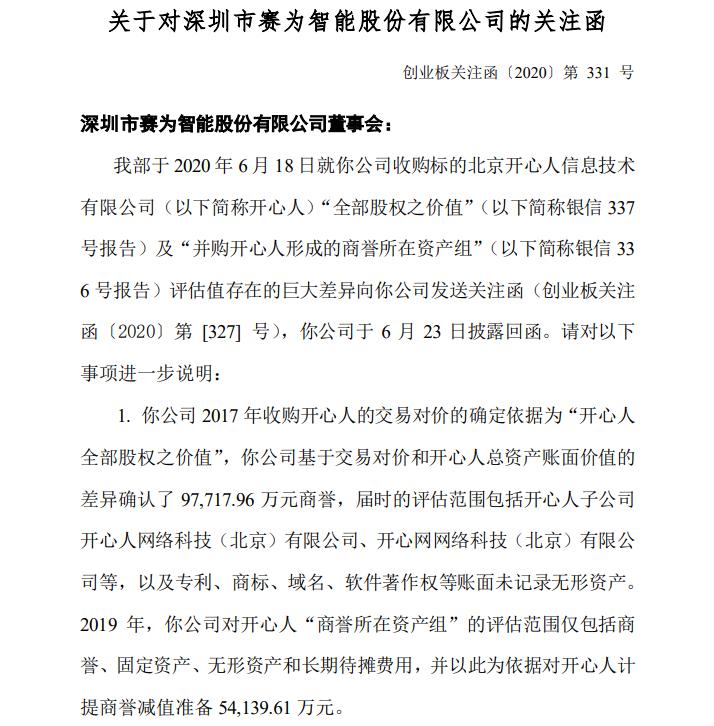 关于对深圳市赛为智能股份有限公司的关注函

创业板关注函〔2020〕第 331 号

深圳市赛为智能股份有限公司董事会：

我部于 2020 年 6 月 18 日就你公司收购标的北京开心人信息技术有限公司（以下简称开心人）“全部股权之价值”（以下简称银信 337 号报告）及“并购开心人形成的商誉所在资产组”（以下简称银信 336 号报告）评估值存在的巨大差异向你公司发送关注函（创业板关注函〔2020〕第 [327] 号），你公司于 6 月 23 日披露回函。请对以下事项进一步说明：

1. 你公司 2017 年收购开心人的交易对价的确定依据为“开心人全部股权之价值”，你公司基于交易对价和开心人总资产账面价值的差异确认了 97,717.96 万元商誉，届时的评估范围包括开心人子公司开心人网络科技（北京）有限公司、开心网网络科技（北京）有限公司等，以及专利、商标、域名、软件著作权等账面未记录无形资产。2019 年，你公司对开心人“商誉所在资产组”的评估范围仅包括商誉、固定资产、无形资产和长期待摊费用，并以此为依据对开心人计提商誉减值准备 54,139.61 万元。